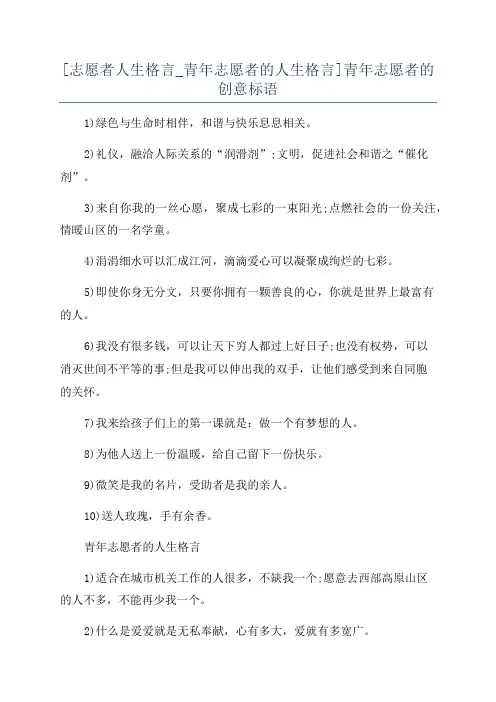 [志愿者人生格言_青年志愿者的人生格言]青年志愿者的创意标语

1)绿色与生命时相伴，和谐与快乐息息相关。

2)礼仪，融洽人际关系的“润滑剂”;文明，促进社会和谐之“催化剂”。

3)来自你我的一丝心愿，聚成七彩的一束阳光;点燃社会的一份关注，情暖山区的一名学童。

4)涓涓细水可以汇成江河，滴滴爱心可以凝聚成绚烂的七彩。

5)即使你身无分文，只要你拥有一颗善良的心，你就是世界上最富有的人。

6)我没有很多钱，可以让天下穷人都过上好日子;也没有权势，可以消灭世间不平等的事;但是我可以伸出我的双手，让他们感受到来自同胞的关怀。

7)我来给孩子们上的第一课就是：做一个有梦想的人。

8)为他人送上一份温暖，给自己留下一份快乐。

9)微笑是我的名片，受助者是我的亲人。

10)送人玫瑰，手有余香。

青年志愿者的人生格言

1)适合在城市机关工作的人很多，不缺我一个;愿意去西部高原山区的人不多，不能再少我一个。

2)什么是爱爱就是无私奉献，心有多大，爱就有多宽广。